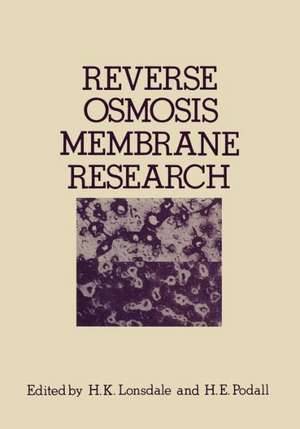 REVERSE OSMOSIS MEMBRANE RESEARCH

Edited by H.K. Lonsdale and H.E. Podall